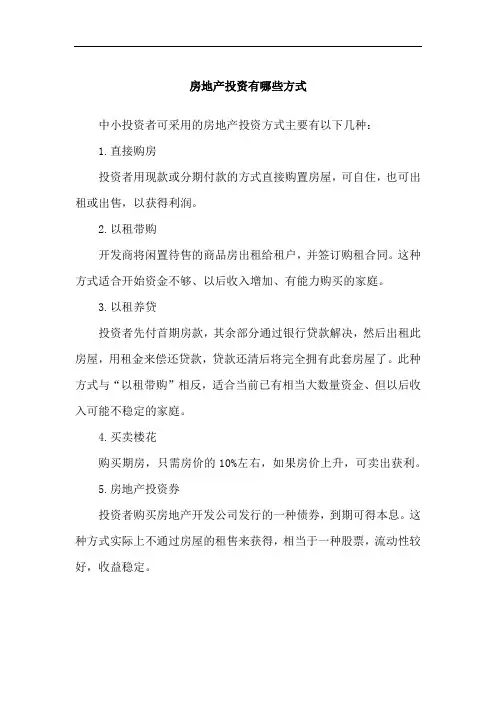 房地产投资有哪些方式

中小投资者可采用的房地产投资方式主要有以下几种：

1.直接购房

投资者用现款或分期付款的方式直接购置房屋，可自住，也可出租或出售，以获得利润。

2.以租带购

开发商将闲置待售的商品房出租给租户，并签订购租合同。这种方式适合开始资金不够、以后收入增加、有能力购买的家庭。

3.以租养贷

投资者先付首期房款，其余部分通过银行贷款解决，然后出租此房屋，用租金来偿还贷款，贷款还清后将完全拥有此套房屋了。此种方式与“以租带购”相反，适合当前已有相当大数量资金、但以后收入可能不稳定的家庭。

4.买卖楼花

购买期房，只需房价的10%左右，如果房价上升，可卖出获利。

5.房地产投资券

投资者购买房地产开发公司发行的一种债券，到期可得本息。这种方式实际上不通过房屋的租售来获得，相当于一种股票，流动性较好，收益稳定。